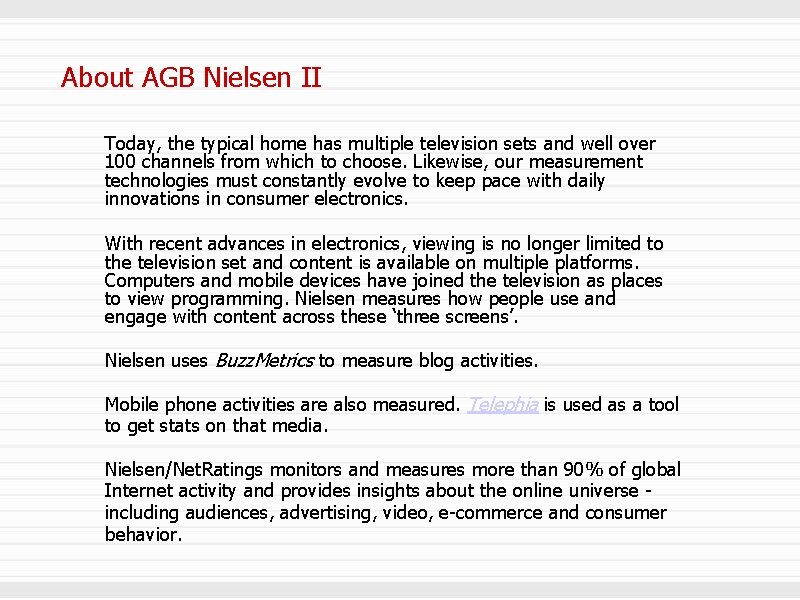 About AGB Nielsen II

Today, the typical home has multiple television sets and well over 100 channels from which to choose. Likewise, our measurement technologies must constantly evolve to keep pace with daily innovations in consumer electronics.

With recent advances in electronics, viewing is no longer limited to the television set and content is available on multiple platforms. Computers and mobile devices have joined the television as places to view programming. Nielsen measures how people use and engage with content across these ‘three screens’.

Nielsen uses BuzzMetrics to measure blog activities.

Mobile phone activities are also measured. Telephia is used as a tool to get stats on that media.

Nielsen/NetRatings monitors and measures more than 90% of global Internet activity and provides insights about the online universe - including audiences, advertising, video, e-commerce and consumer behavior.